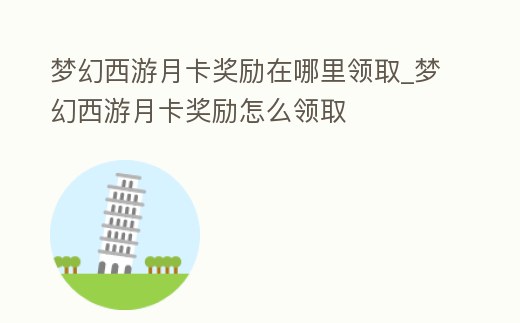 梦幻西游月卡奖励在哪里领取_梦幻西游月卡奖励怎么领取